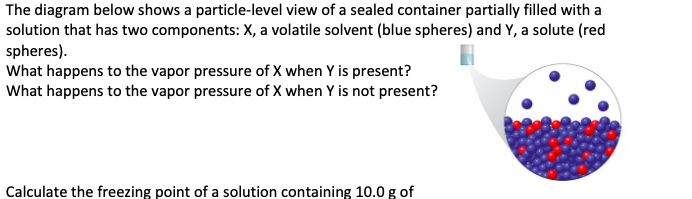 The diagram below shows a particle-level view of a sealed container partially filled with a solution that has two components: X, a volatile solvent (blue spheres) and Y, a solute (red spheres).
What happens to the vapor pressure of X when Y is present?
What happens to the vapor pressure of X when Y is not present?

Calculate the freezing point of a solution containing 10.0 g of